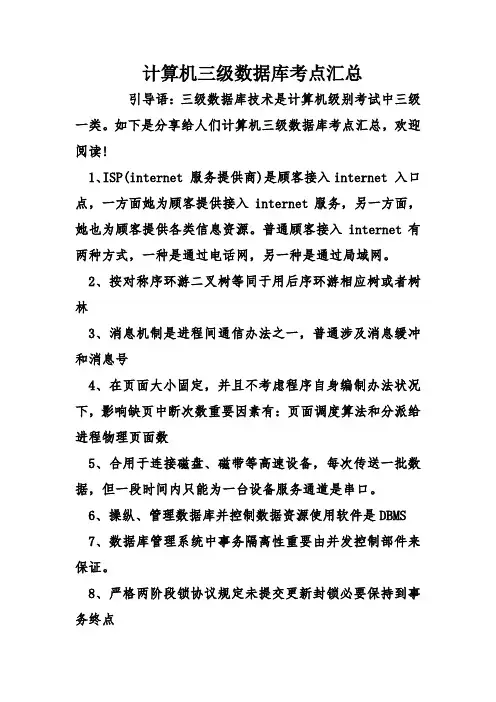 计算机三级数据库考点汇总

引导语：三级数据库技术是计算机级别考试中三级一类。如下是分享给人们计算机三级数据库考点汇总，欢迎阅读！

1、ISP(internet 服务提供商)是顾客接入 internet 入口点，一方面她为顾客提供接入 internet 服务，另一方面，她也为顾客提供各类信息资源。普通顾客接入 internet 有两种方式，一种是通过电话网，另一种是通过局域网。

2、按对称序环游二叉树等同于用后序环游相应树或者树林

3、消息机制是进程间通信办法之一，普通涉及消息缓冲和消息号

4、在页面大小固定，并且不考虑程序自身编制办法状况下，影响缺页中断次数重要因素有：页面调度算法和分派给进程物理页面数

5、合用于连接磁盘、磁带等高速设备，每次传送一批数据，但一段时间内只能为一台设备服务通道是串口。

6、操纵、管理数据库并控制数据资源使用软件是 DBMS

7、数据库管理系统中事务隔离性重要由并发控制部件来保证。

8、严格两阶段锁协议规定未提交更新封锁必要保持到事务终点